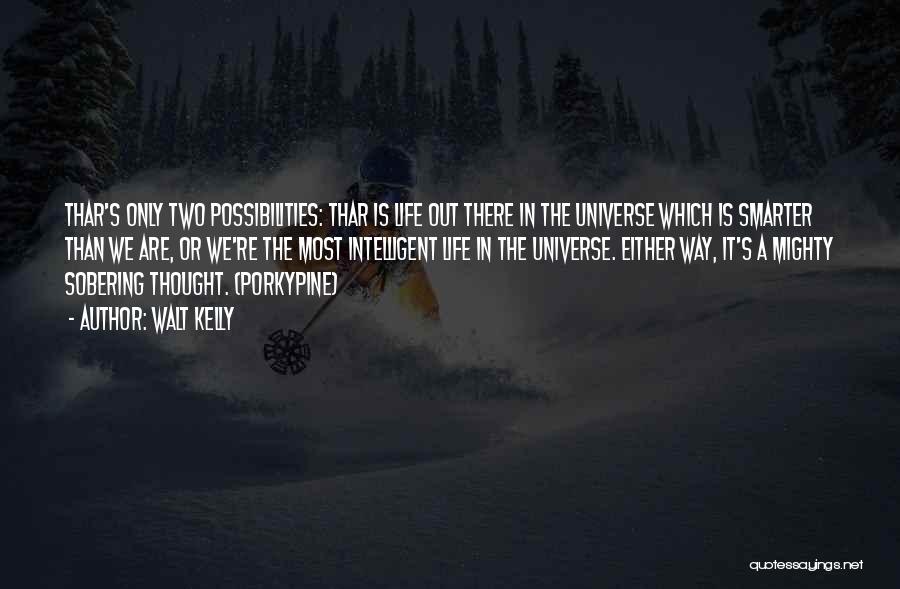 THAR'S ONLY TWO POSSIBILITIES: THAR IS LIFE OUT THERE IN THE UNIVERSE WHICH IS SMARTER THAN WE ARE, OR WE'RE THE MOST INTELLIGENT LIFE IN THE UNIVERSE. EITHER WAY, IT'S A MIGHTY SOBERING THOUGHT. (PORKYPINE)

- AUTHOR: WALT KELLY

quotessayings.net